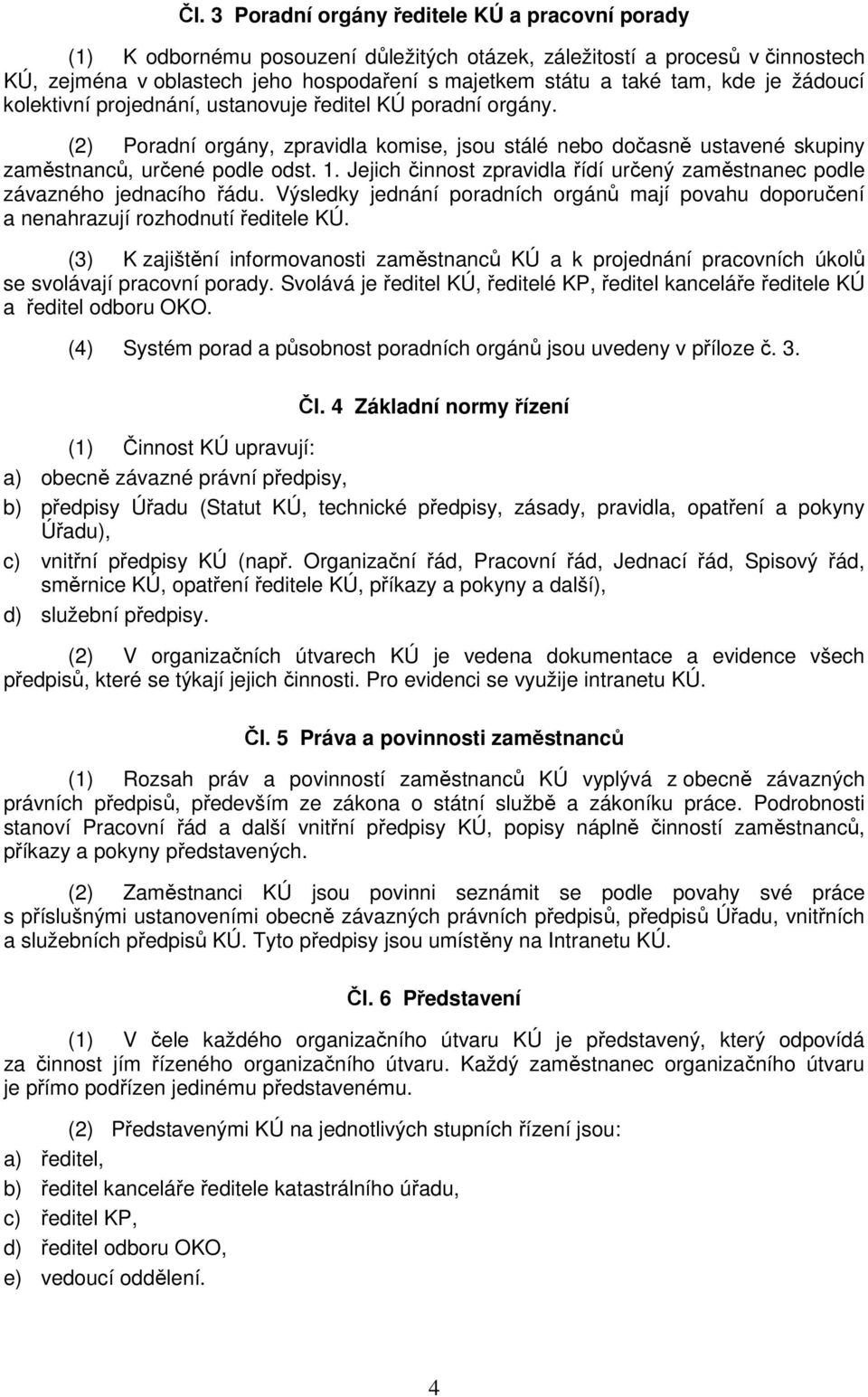 Čl. 3 Poradní orgány ředitele KÚ a pracovní porady

(1) K odbornému posouzení důležitých otázek, záležitostí a procesů v činnostech KÚ, zejména v oblastech jeho hospodaření s majetkem státu a také tam, kde je žádoucí kolektivní projednání, ustanovuje ředitel KÚ poradní orgány.

(2) Poradní orgány, zpravidla komise, jsou stálé nebo dočasně ustavené skupiny zaměstnanců, určené podle odst. 1. Jejich činnost zpravidla řídí určený zaměstnanec podle závazného jednacího řádu. Výsledky jednání poradních orgánů mají povahu doporučení a nenahrazují rozhodnutí ředitele KÚ.

(3) K zajištění informovanosti zaměstnanců KÚ a k projednání pracovních úkolů se svolávají pracovní porady. Svolává je ředitel KÚ, ředitelé KP, ředitel kanceláře ředitele KÚ a ředitel odboru OKO.

(4) Systém porad a působnost poradních orgánů jsou uvedeny v příloze č. 3.

Čl. 4 Základní normy řízení

(1) Činnost KÚ upravují:

a) obecně závazné právní předpisy,

b) předpisy Úřadu (Statut KÚ, technické předpisy, zásady, pravidla, opatření a pokyny Úřadu),

c) vnitřní předpisy KÚ (např. Organizační řád, Pracovní řád, Jednací řád, Spisový řád, směrnice KÚ, opatření ředitele KÚ, příkazy a pokyny a další),

d) služební předpisy.

(2) V organizačních útvarech KÚ je vedena dokumentace a evidence všech předpisů, které se týkají jejich činnosti. Pro evidenci se využije intranetu KÚ.

Čl. 5 Práva a povinnosti zaměstnanců

(1) Rozsah práv a povinností zaměstnanců KÚ vyplývá z obecně závazných právních předpisů, především ze zákona o státní službě a zákoníku práce. Podrobnosti stanoví Pracovní řád a další vnitřní předpisy KÚ, popisy náplně činností zaměstnanců, příkazy a pokyny představených.

(2) Zaměstnanci KÚ jsou povinni seznámit se podle povahy své práce s příslušnými ustanoveními obecně závazných právních předpisů, předpisů Úřadu, vnitřních a služebních předpisů KÚ. Tyto předpisy jsou umístěny na Intranetu KÚ.

Čl. 6 Představení

(1) V čele každého organizačního útvaru KÚ je představený, který odpovídá za činnost jím řízeného organizačního útvaru. Každý zaměstnanec organizačního útvaru je přímo podřízen jedinému představenému.

(2) Představenými KÚ na jednotlivých stupních řízení jsou:

a) ředitel,

b) ředitel kanceláře ředitele katastrálního úřadu,

c) ředitel KP,

d) ředitel odboru OKO,

e) vedoucí oddělení.

4